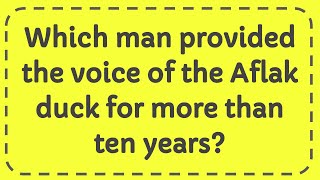 Which man provided the voice of the Aflak duck for more than ten years?